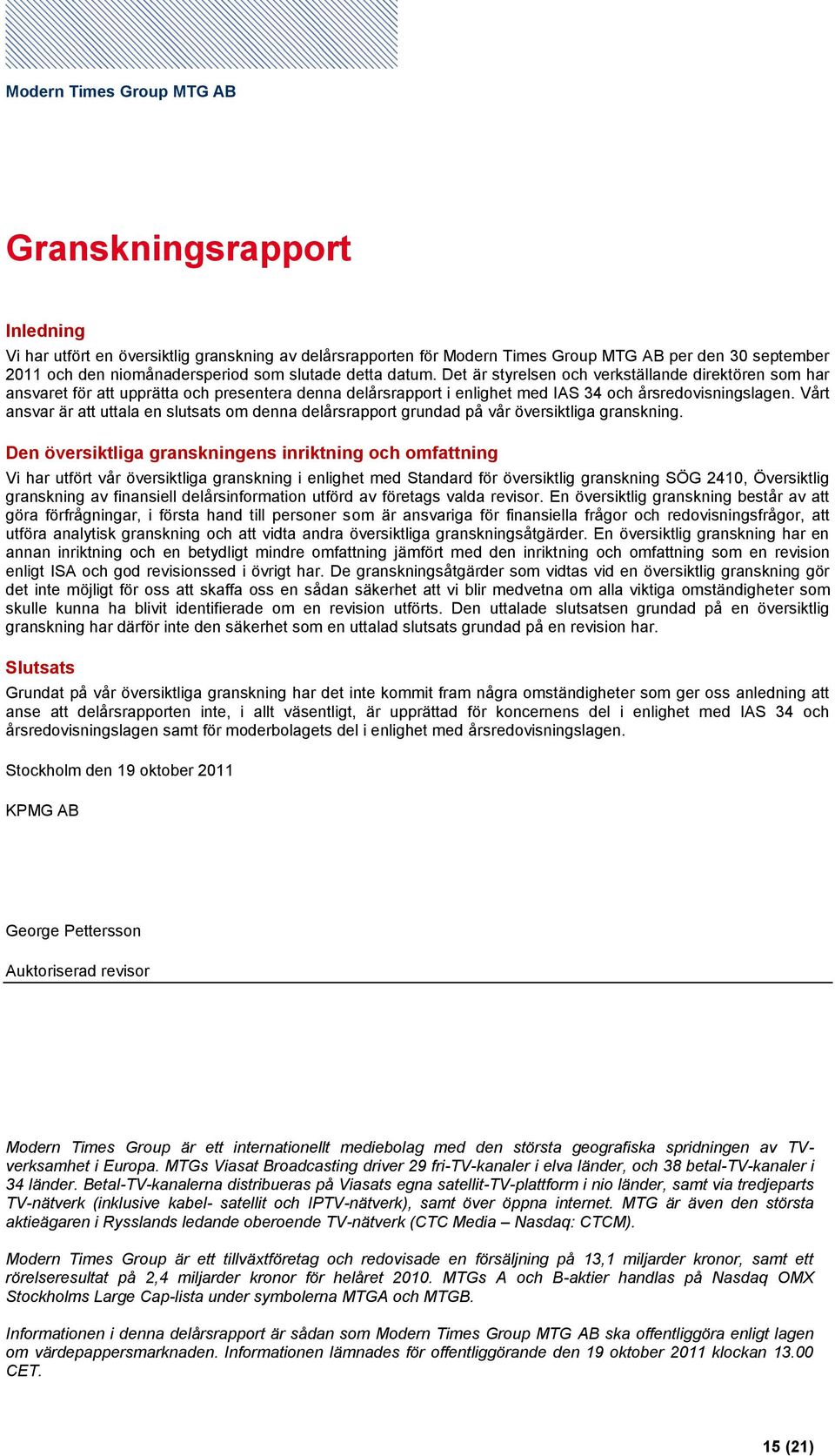 Modern Times Group MTG AB

Granskningsrapport

Inledning
Vi har utfört en översiktlig granskning av delårsrapporten för Modern Times Group MTG AB per den 30 september 2011 och den niomånadersperiod som slutade detta datum. Det är styrelsen och verkställande direktören som har ansvaret för att upprätta och presentera denna delårsrapport i enlighet med IAS 34 och årsredovisningslagen. Vårt ansvar är att uttala en slutsats om denna delårsrapport grundad på vår översiktliga granskning.

Den översiktliga granskningens inriktning och omfattning
Vi har utfört vår översiktliga granskning i enlighet med Standard för översiktlig granskning SÖG 2410, Översiktlig granskning av finansiell delårsinformation utförd av företags valda revisor. En översiktlig granskning består av att göra förfrågningar, i första hand till personer som är ansvariga för finansiella frågor och redovisningsfrågor, att utföra analytisk granskning och att vidta andra översiktliga granskningsåtgärder. En översiktlig granskning har en annan inriktning och en betydligt mindre omfattning jämfört med den inriktning och omfattning som en revision enligt ISA och god revisionssed i övrigt har. De granskningsåtgärder som vidtas vid en översiktlig granskning gör det inte möjligt för oss att skaffa oss en sådan säkerhet att vi blir medvetna om alla viktiga omständigheter som skulle kunna ha blivit identifierade om en revision utförts. Den uttalade slutsatsen grundad på en översiktlig granskning har därför inte den säkerhet som en uttalad slutsats grundad på en revision har.

Slutsats
Grundat på vår översiktliga granskning har det inte kommit fram några omständigheter som ger oss anledning att anse att delårsrapporten inte, i allt väsentligt, är upprättad för koncernens del i enlighet med IAS 34 och årsredovisningslagen samt för moderbolagets del i enlighet med årsredovisningslagen.

Stockholm den 19 oktober 2011

KPMG AB

George Pettersson

Auktoriserad revisor

Modern Times Group är ett internationellt mediebolag med den största geografiska spridningen av TV-verksamhet i Europa. MTGs Viasat Broadcasting driver 29 fri-TV-kanaler i elva länder, och 38 betal-TV-kanaler i 34 länder. Betal-TV-kanalerna distribueras på Viasats egna satellit-TV-plattform i nio länder, samt via tredjeparts TV-nätverk (inklusive kabel- satellit och IPTV-nätverk), samt över öppna internet. MTG är även den största aktieägaren i Rysslands ledande oberoende TV-nätverk (CTC Media – Nasdaq: CTCM).

Modern Times Group är ett tillväxtföretag och redovisade en försäljning på 13,1 miljarder kronor, samt ett rörelseresultat på 2,4 miljarder kronor för helåret 2010. MTGs A och B-aktier handlas på Nasdaq OMX Stockholms Large Cap-lista under symbolerna MTGA och MTGB.

Informationen i denna delårsrapport är sådan som Modern Times Group MTG AB ska offentliggöra enligt lagen om värdepappersmarknaden. Informationen lämnades för offentliggörande den 19 oktober 2011 klockan 13.00 CET.

15 (21)